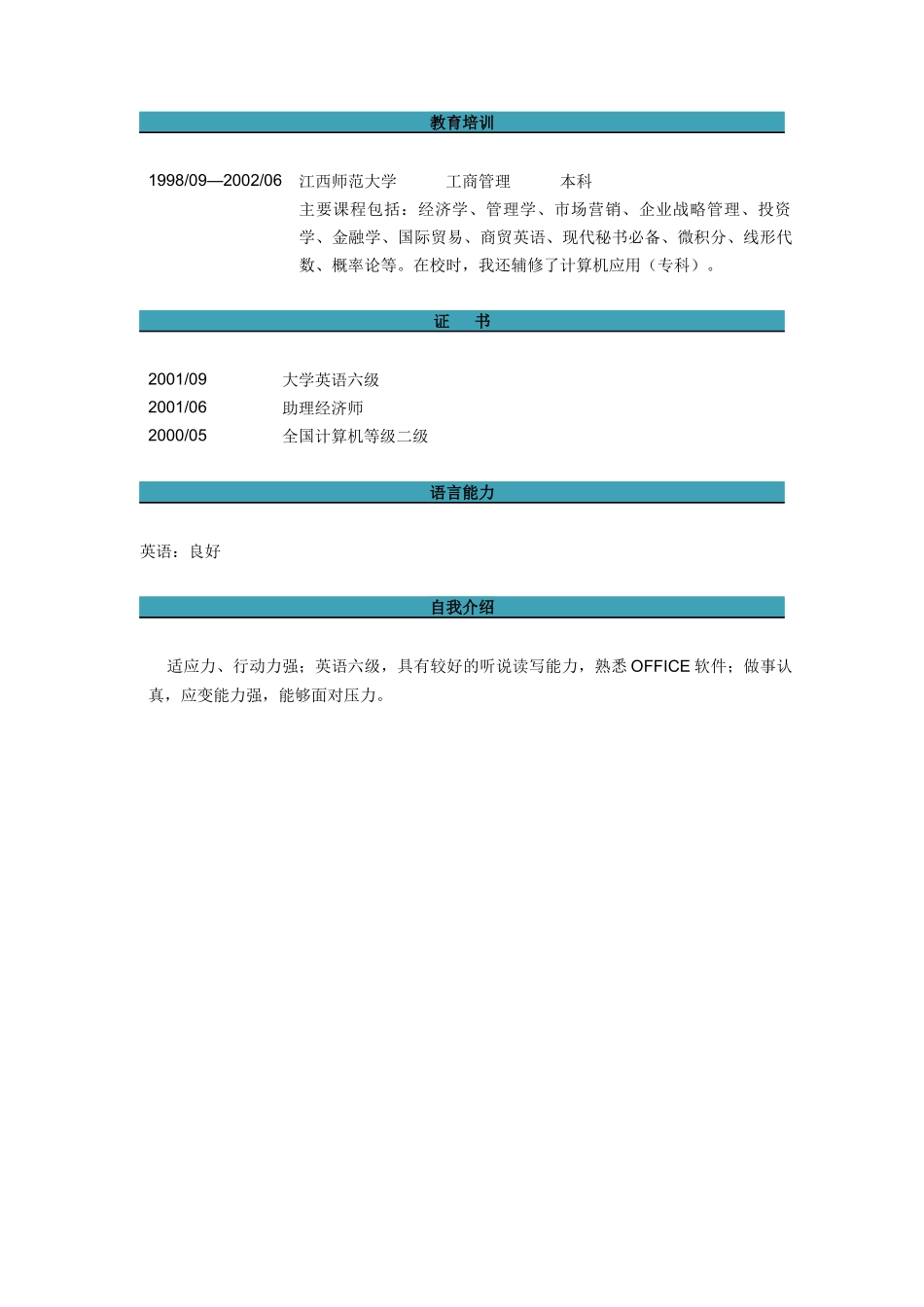 教育培训

1998/09—2002/06 江西师范大学 工商管理 本科

主要课程包括：经济学、管理学、市场营销、企业战略管理、投资学、金融学、国际贸易、商贸英语、现代秘书必备、微积分、线形代数、概率论等。在校时，我还辅修了计算机应用（专科）。

证 书

2001/09 大学英语六级
2001/06 助理经济师
2000/05 全国计算机等级二级

语言能力

英语：良好

自我介绍

适应力、行动力强；英语六级，具有较好的听说读写能力，熟悉 OFFICE 软件；做事认真，应变能力强，能够面对压力。